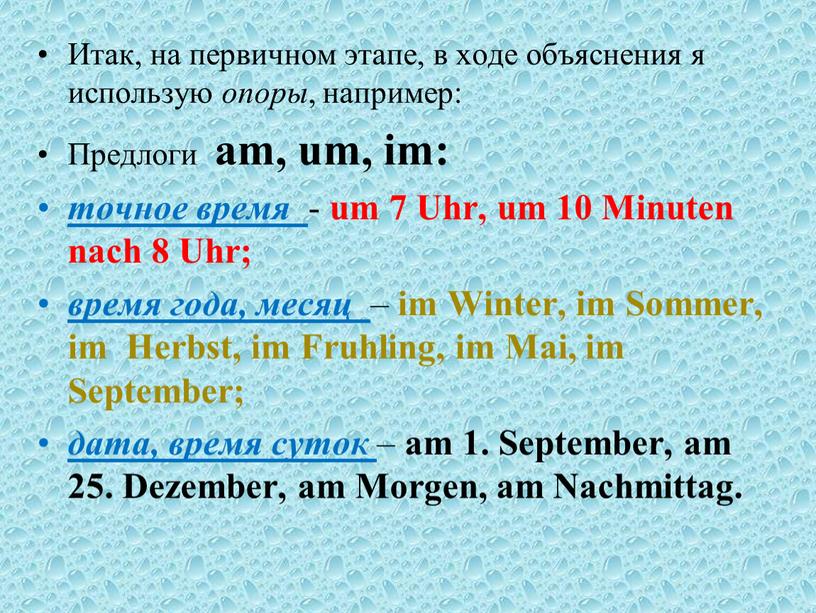 • Итак, на первичном этапе, в ходе объяснения я использую опоры, например:

• Предлоги am, um, im:

• точное время - um 7 Uhr, um 10 Minuten nach 8 Uhr;

• время года, месяц – im Winter, im Sommer, im Herbst, im Fruhling, im Mai, im September;

• дата, время суток – am 1. September, am 25. Dezember, am Morgen, am Nachmittag.